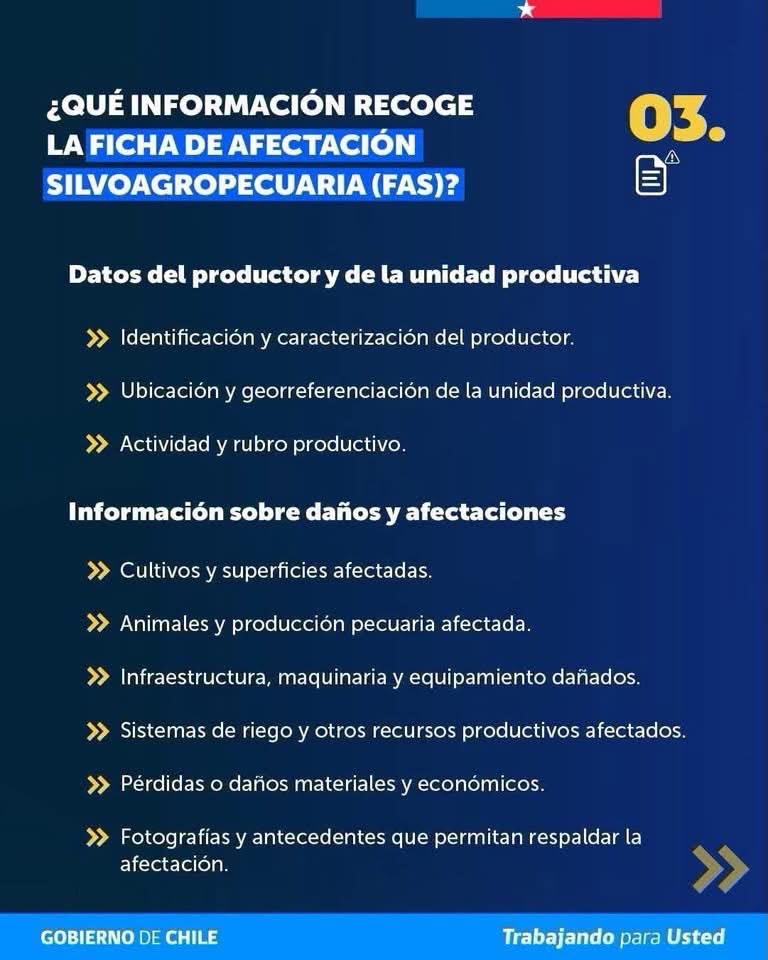 ¿QUÉ INFORMACIÓN RECOGE LA FICHA DE AFECTACIÓN SILVOAGROPECUARIA (FAS)?

03.

Datos del productor y de la unidad productiva

Identificación y caracterización del productor.

Ubicación y georreferenciación de la unidad productiva.

Actividad y rubro productivo.

Información sobre daños y afectaciones

Cultivos y superficies afectadas.

Animales y producción pecuaria afectada.

Infraestructura, maquinaria y equipamiento dañados.

Sistemas de riego y otros recursos productivos afectados.

Pérdidas o daños materiales y económicos.

Fotografías y antecedentes que permitan respaldar la afectación.

GOBIERNO DE CHILE

Trabajando para Usted